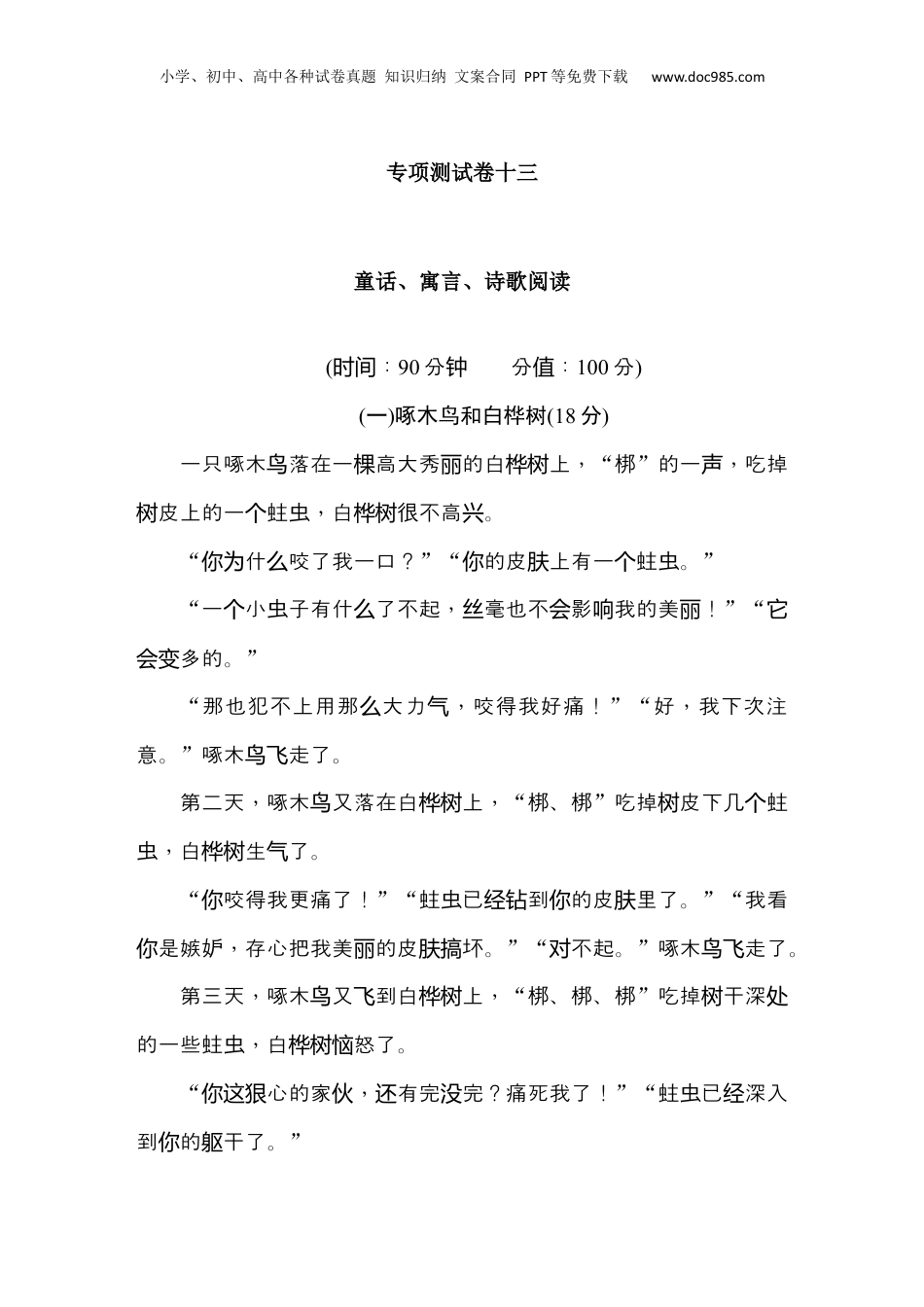 小学、初中、高中各种试卷真题 知识归纳 文案合同 PPT等免费下载 www.doc985.com

专项测试卷十三

童话、寓言、诗歌阅读

(时间：90分钟 分值：100分)

(一)啄木鸟和白桦树(18分)

一只啄木鸟落在一棵高大秀丽的白桦树上，“梆”的一声，吃掉树皮上的一个蛀虫，白桦树很不高兴。

“你为什么咬了我一口？”“你的皮肤上有一个蛀虫。”

“一个小虫子有什么了不起，丝毫也不会影响我的美丽！”“它会变多的。”

“那也犯不上用那么大力气，咬得我好痛！”“好，我下次注意。”啄木鸟飞走了。

第二天，啄木鸟又落在白桦树上，“梆、梆”吃掉树皮下几个蛀虫，白桦树生气了。

“你咬得我更痛了！”“蛀虫已经钻到你的皮肤里了。”“我看你是嫉妒，存心把我美丽的皮肤搞坏。”“对不起。”啄木鸟飞走了。

第三天，啄木鸟又飞到白桦树上，“梆、梆、梆”吃掉树干深处的一些蛀虫，白桦树恼怒了。

“你这狠心的家伙，还有完没完？痛死我了！”“蛀虫已经深入到你的躯干了。”